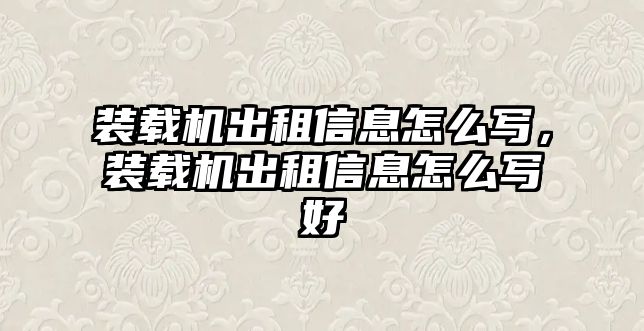 装载机出租信息怎么写，装载机出租信息怎么写好